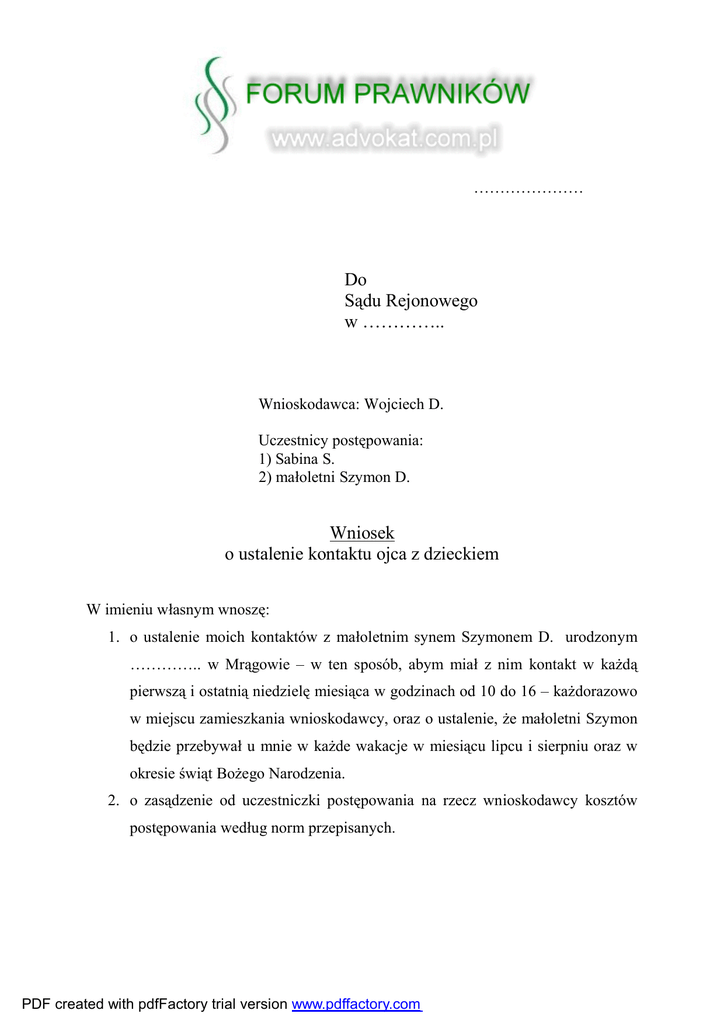 FORUM PRAWNIKÓW
www.advokat.com.pl

…………………

Do
Sądu Rejonowego
w …………..

Wnioskodawca: Wojciech D.

Uczestnicy postępowania:
1) Sabina S.
2) małoletni Szymon D.

Wniosek
o ustalenie kontaktu ojca z dzieckiem

W imieniu własnym wnoszę:

1. o ustalenie moich kontaktów z małoletnim synem Szymonem D. urodzonym ………….. w Mrągowie – w ten sposób, abym miał z nim kontakt w każdą pierwszą i ostatnią niedzielę miesiąca w godzinach od 10 do 16 – każdorazowo w miejscu zamieszkania wnioskodawcy, oraz o ustalenie, że małoletni Szymon będzie przebywał u mnie w każde wakacje w miesiącu lipcu i sierpniu oraz w okresie świąt Bożego Narodzenia.
2. o zasądzenie od uczestniczki postępowania na rzecz wnioskodawcy kosztów postępowania według norm przepisanych.

PDF created with pdfFactory trial version www.pdffactory.com